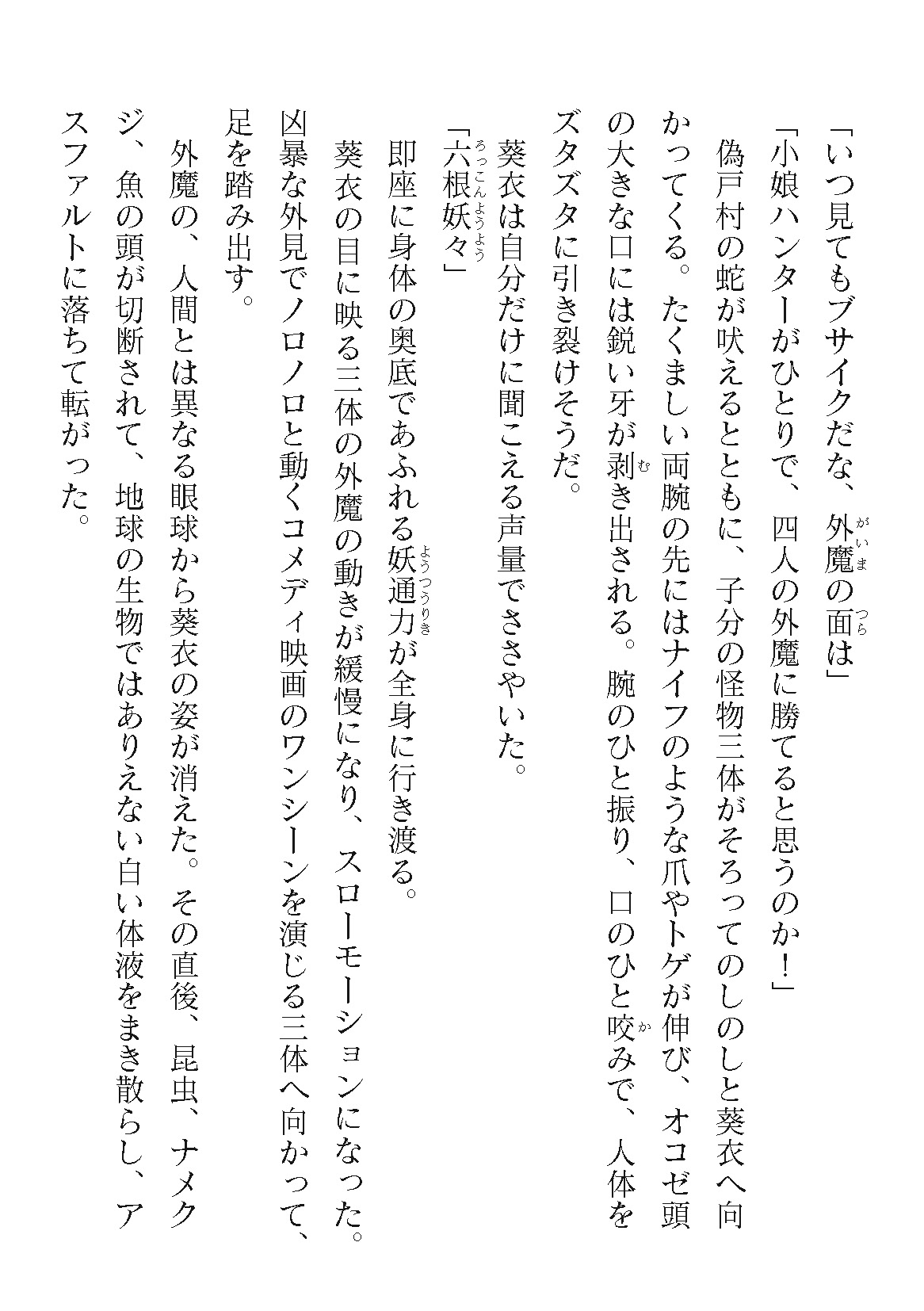 「いつ見てもブサイクだな、外魔（がいま）の面（つら）は」

「小娘ハンターがひとりで、四人の外魔に勝てると思うのか！」

偽戸村の蛇が吠えるとともに、子分の怪物三体がそろってのしのしと葵衣へ向かってくる。たくましい両腕の先にはナイフのような爪やトゲが伸び、オコゼ頭の大きな口には鋭い牙が剥（む）き出される。腕のひと振り、口のひと咬（か）みで、人体をズタズタに引き裂けそうだ。

葵衣は自分だけに聞こえる声量でささやいた。

「六根妖々（ろっこんようよう）」

即座に身体の奥底であふれる妖通力（ようつうりき）が全身に行き渡る。

葵衣の目に映る三体の外魔の動きが緩慢になり、スローモーションになった。凶暴な外見でノロノロと動くコメディ映画のワンシーンを演じる三体へ向かって、足を踏み出す。

外魔の、人間とは異なる眼球から葵衣の姿が消えた。その直後、昆虫、ナメクジ、魚の頭が切断されて、地球の生物ではありえない白い体液をまき散らし、アスファルトに落ちて転がった。